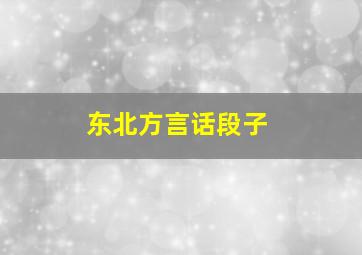 东北方言话段子